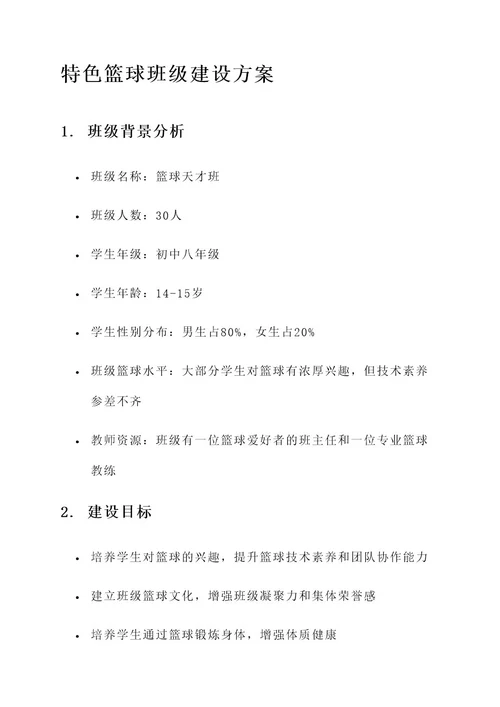 特色篮球班级建设方案

1. 班级背景分析

• 班级名称：篮球天才班

• 班级人数：30人

• 学生年级：初中八年级

• 学生年龄：14-15岁

• 学生性别分布：男生占80%，女生占20%

• 班级篮球水平：大部分学生对篮球有浓厚兴趣，但技术素养参差不齐

• 教师资源：班级有一位篮球爱好者的班主任和一位专业篮球教练

2. 建设目标

• 培养学生对篮球的兴趣，提升篮球技术素养和团队协作能力

• 建立班级篮球文化，增强班级凝聚力和集体荣誉感

• 培养学生通过篮球锻炼身体，增强体质健康